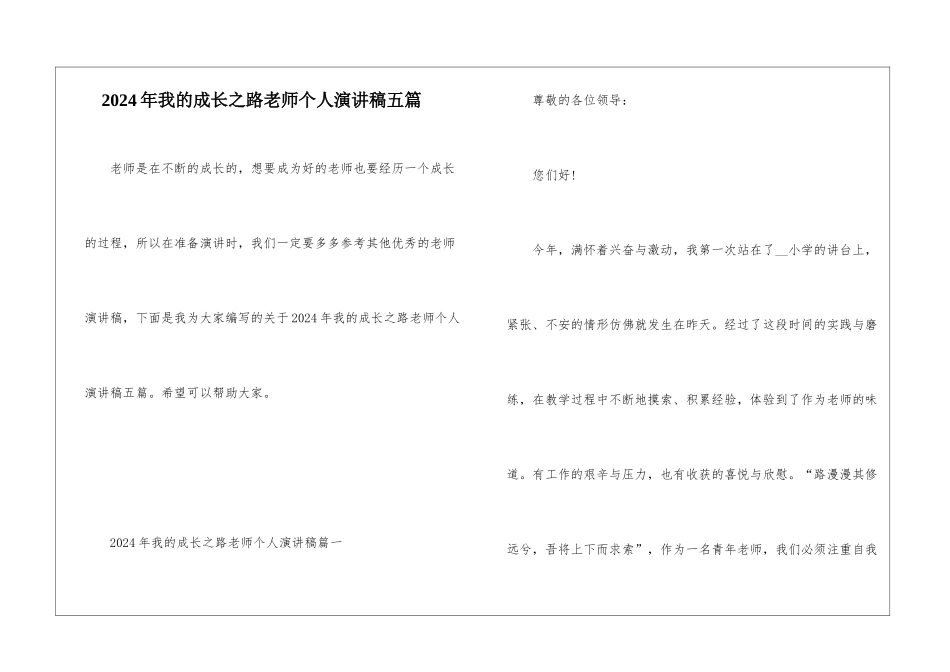 2024年我的成长之路老师个人演讲稿五篇

老师是在不断的成长的，想要成为好的老师也要经历一个成长的过程，所以在准备演讲时，我们一定要多多参考其他优秀的老师演讲稿，下面是我为大家编写的关于2024年我的成长之路老师个人演讲稿五篇。希望可以帮助大家。

2024年我的成长之路老师个人演讲稿篇一

尊敬的各位领导：

您们好！

今年，满怀着兴奋与激动，我第一次站在了__小学的讲台上，紧张、不安的情形仿佛就发生在昨天。经过了这段时间的实践与磨练，在教学过程中不断地摸索、积累经验，体验到了作为老师的味道。有工作的艰辛与压力，也有收获的喜悦与欣慰。“路漫漫其修远兮，吾将上下而求索”，作为一名青年老师，我们必须注重自我